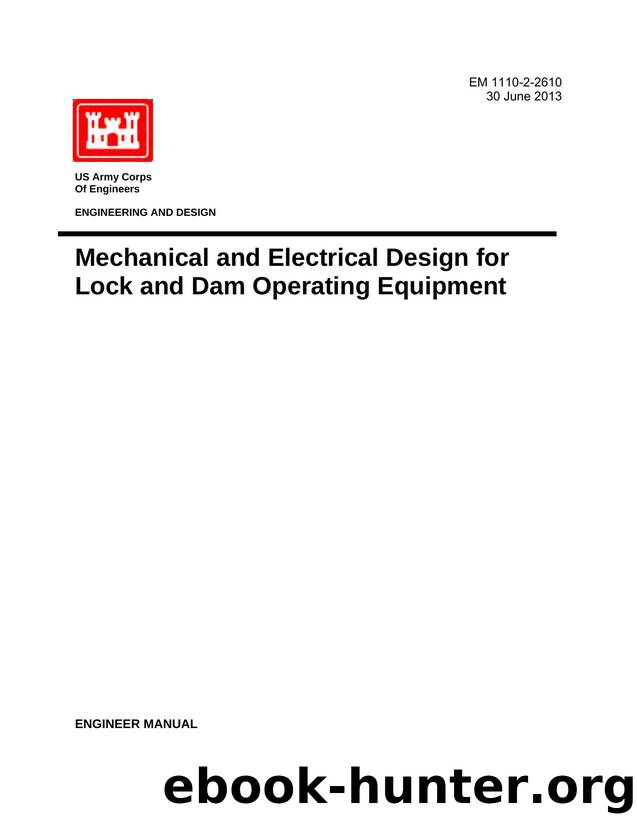 EM 1110-2-2610
30 June 2013

US Army Corps
Of Engineers

ENGINEERING AND DESIGN

Mechanical and Electrical Design for Lock and Dam Operating Equipment

ENGINEER MANUAL

ebook-hunter.org